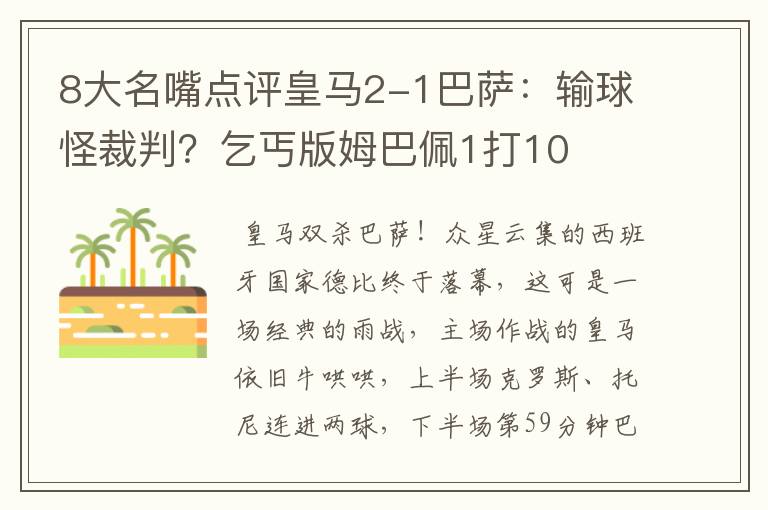 8大名嘴点评皇马2-1巴萨：输球怪裁判？乞丐版姆巴佩1打10

皇马双杀巴萨！众星云集的西班牙国家德比终于落幕，这可是一场经典的雨战，主场作战的皇马依旧牛哄哄，上半场克罗斯、托尼连进两球，下半场第59分钟巴